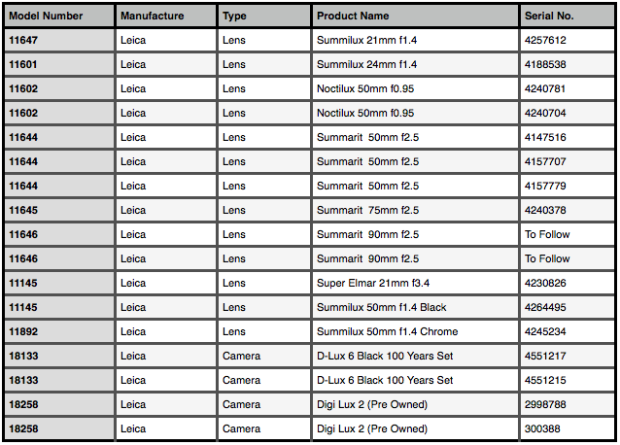 | Model Number | Manufacture | Type | Product Name | Serial No. |
|---|---|---|---|---|
| 11647 | Leica | Lens | Summilux 21mm f1.4 | 4257612 |
| 11601 | Leica | Lens | Summilux 24mm f1.4 | 4188538 |
| 11602 | Leica | Lens | Noctilux 50mm f0.95 | 4240781 |
| 11602 | Leica | Lens | Noctilux 50mm f0.95 | 4240704 |
| 11644 | Leica | Lens | Summarit 50mm f2.5 | 4147516 |
| 11644 | Leica | Lens | Summarit 50mm f2.5 | 4157707 |
| 11644 | Leica | Lens | Summarit 50mm f2.5 | 4157779 |
| 11645 | Leica | Lens | Summarit 75mm f2.5 | 4240378 |
| 11646 | Leica | Lens | Summarit 90mm f2.5 | To Follow |
| 11646 | Leica | Lens | Summarit 90mm f2.5 | To Follow |
| 11145 | Leica | Lens | Super Elmar 21mm f3.4 | 4230826 |
| 11145 | Leica | Lens | Summilux 50mm f1.4 Black | 4264495 |
| 11892 | Leica | Lens | Summilux 50mm f1.4 Chrome | 4245234 |
| 18133 | Leica | Camera | D-Lux 6 Black 100 Years Set | 4551217 |
| 18133 | Leica | Camera | D-Lux 6 Black 100 Years Set | 4551215 |
| 18258 | Leica | Camera | Digi Lux 2 (Pre Owned) | 2998788 |
| 18258 | Leica | Camera | Digi Lux 2 (Pre Owned) | 300388 |